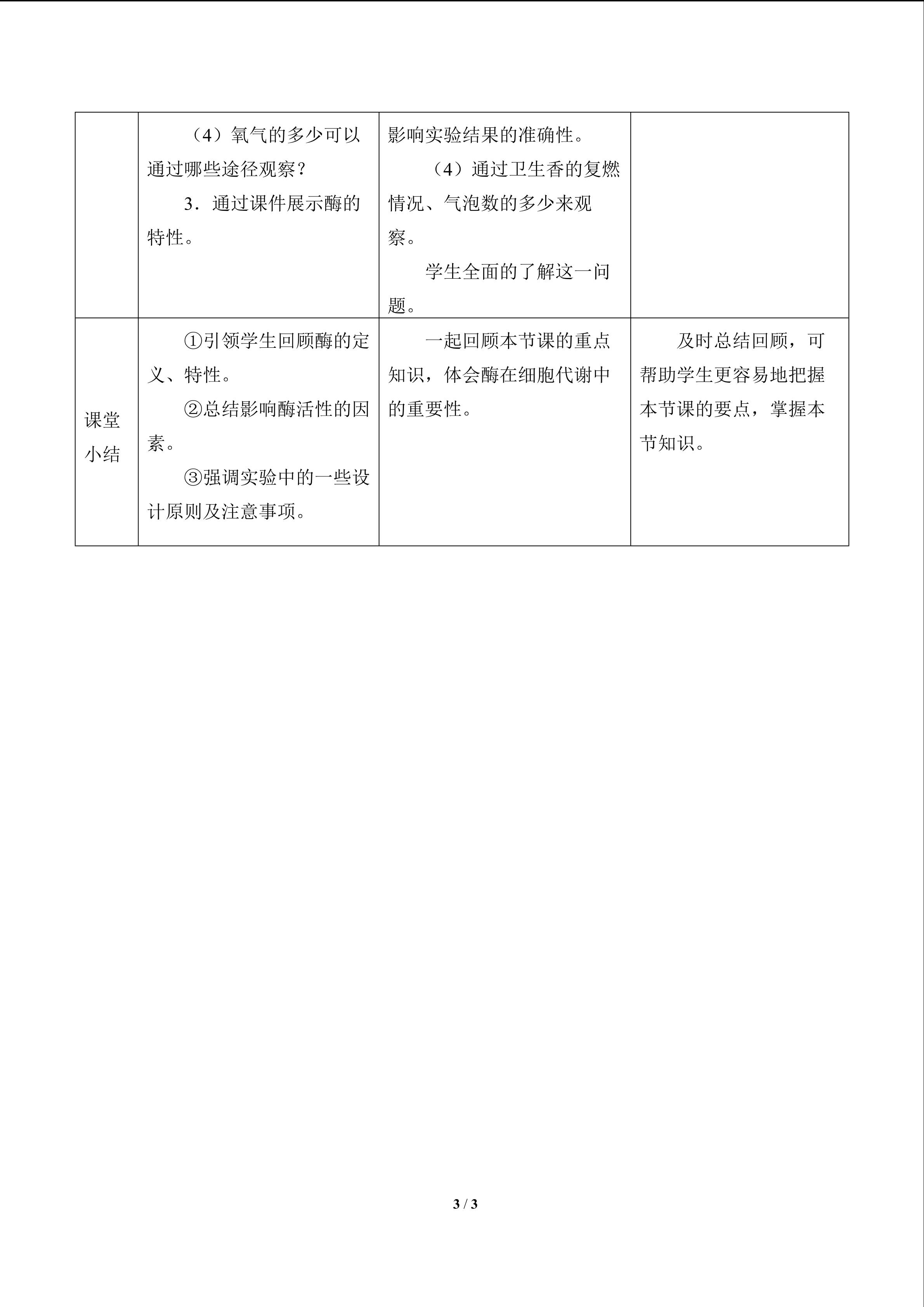 |  | （4）氧气的多少可以通过哪些途径观察？ 3．通过课件展示酶的特性。 | 影响实验结果的准确性。 （4）通过卫生香的复燃情况、气泡数的多少来观察。 学生全面的了解这一问题。 |  |
|---|---|---|---|
| 课堂小结 | ①引领学生回顾酶的定义、特性。 ②总结影响酶活性的因素。 ③强调实验中的一些设计原则及注意事项。 | 一起回顾本节课的重点知识，体会酶在细胞代谢中的重要性。 | 及时总结回顾，可帮助学生更容易地把握本节课的要点，掌握本节知识。 |

3 / 3